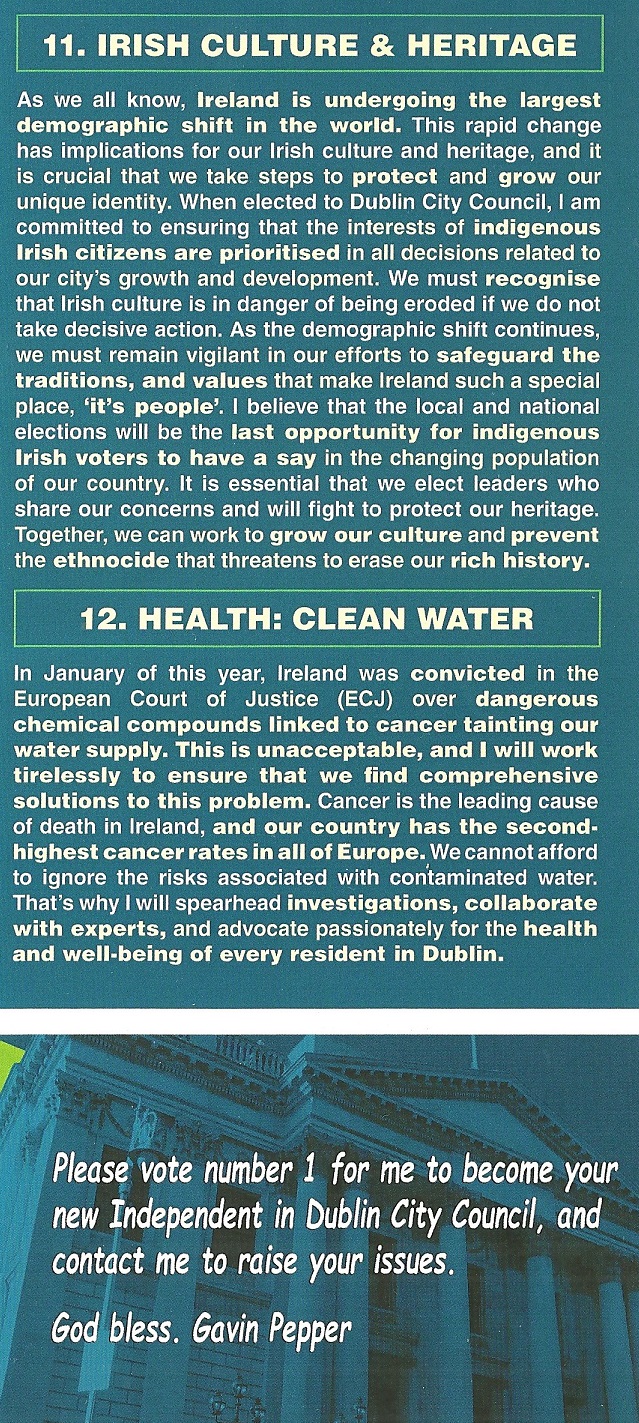 11. IRISH CULTURE & HERITAGE

As we all know, Ireland is undergoing the largest demographic shift in the world. This rapid change has implications for our Irish culture and heritage, and it is crucial that we take steps to protect and grow our unique identity. When elected to Dublin City Council, I am committed to ensuring that the interests of indigenous Irish citizens are prioritised in all decisions related to our city's growth and development. We must recognise that Irish culture is in danger of being eroded if we do not take decisive action. As the demographic shift continues, we must remain vigilant in our efforts to safeguard the traditions, and values that make Ireland such a special place, 'it's people'. I believe that the local and national elections will be the last opportunity for indigenous Irish voters to have a say in the changing population of our country. It is essential that we elect leaders who share our concerns and will fight to protect our heritage. Together, we can work to grow our culture and prevent the ethnocide that threatens to erase our rich history.

12. HEALTH: CLEAN WATER

In January of this year, Ireland was convicted in the European Court of Justice (ECJ) over dangerous chemical compounds linked to cancer tainting our water supply. This is unacceptable, and I will work tirelessly to ensure that we find comprehensive solutions to this problem. Cancer is the leading cause of death in Ireland, and our country has the second-highest cancer rates in all of Europe. We cannot afford to ignore the risks associated with contaminated water. That's why I will spearhead investigations, collaborate with experts, and advocate passionately for the health and well-being of every resident in Dublin.

Please vote number 1 for me to become your new Independent in Dublin City Council, and contact me to raise your issues.

God bless. Gavin Pepper